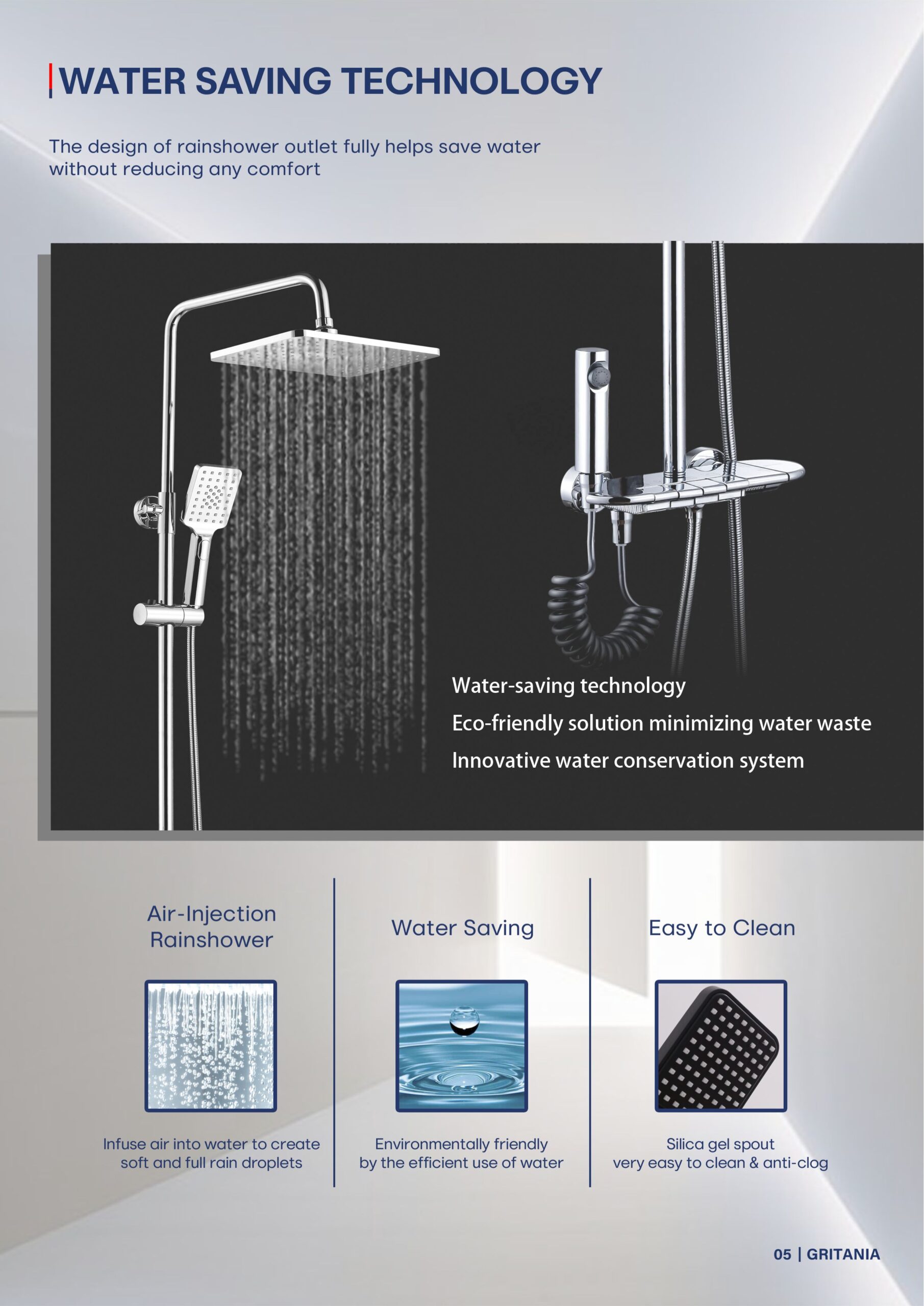 WATER SAVING TECHNOLOGY

The design of rainshower outlet fully helps save water without reducing any comfort

Water-saving technology

Eco-friendly solution minimizing water waste

Innovative water conservation system

Air-Injection Rainshower

Infuse air into water to create soft and full rain droplets

Water Saving

Environmentally friendly by the efficient use of water

Easy to Clean

Silica gel spout very easy to clean & anti-clog

05 | GRITANIA